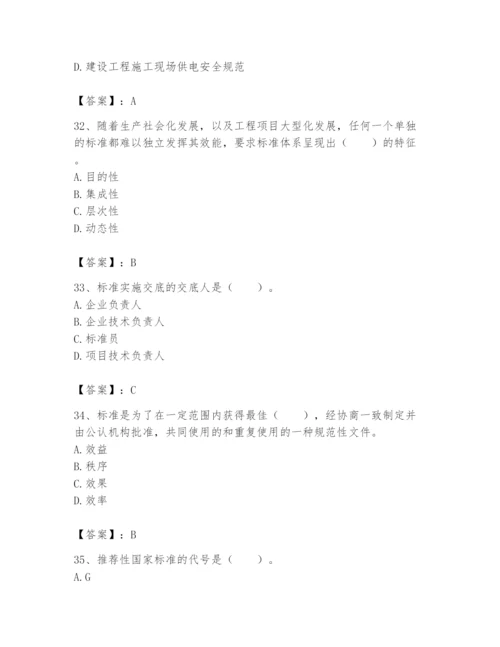 D.建设工程施工现场供电安全规范

【答案】：A

32、随着生产社会化发展，以及工程项目大型化发展，任何一个单独的标准都难以独立发挥其效能，要求标准体系呈现出（　　）的特征。
A.目的性
B.集成性
C.层次性
D.动态性

【答案】：B

33、标准实施交底的交底人是（　　）。
A.企业负责人
B.企业技术负责人
C.标准员
D.项目技术负责人

【答案】：C

34、标准是为了在一定范围内获得最佳（　　），经协商一致制定并由公认机构批准，共同使用的和重复使用的一种规范性文件。
A.效益
B.秩序
C.效果
D.效率

【答案】：B

35、推荐性国家标准的代号是（　　）。
A.G